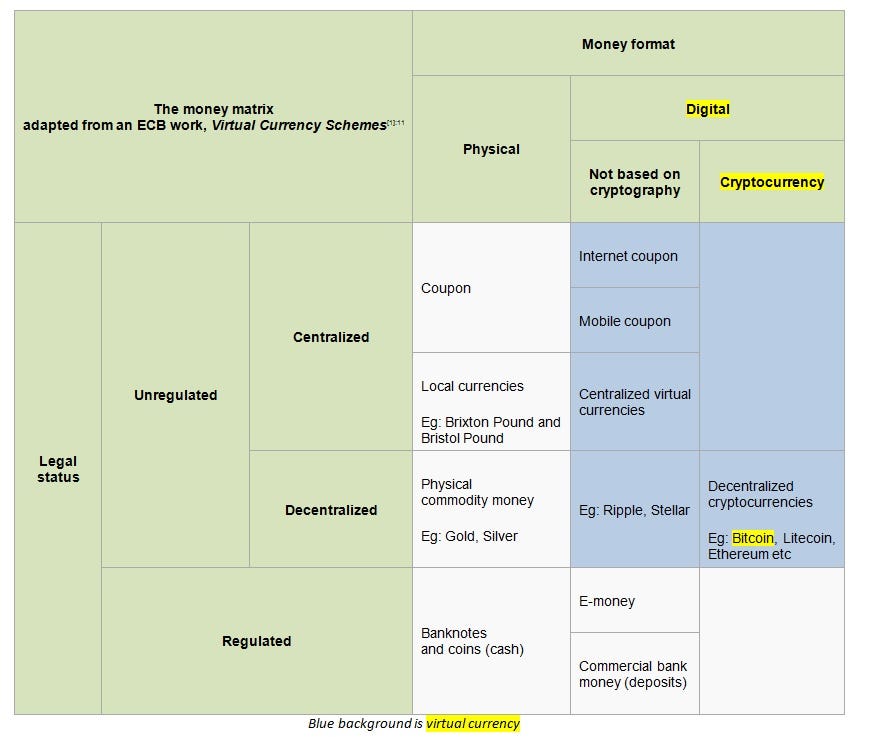 | The money matrix adapted from an ECB work, *Virtual Currency Schemes*[1]:11 | | | Money format | | |
|---|---|---|---|---|---|
| | | | Physical | Digital | |
| | | | | Not based on cryptography | Cryptocurrency |
| Legal status | Unregulated | Centralized | Coupon | Internet coupon | |
| | | | | Mobile coupon | |
| | | | Local currencies Eg: Brixton Pound and Bristol Pound | Centralized virtual currencies | |
| | | Decentralized | Physical commodity money Eg: Gold, Silver | Eg: Ripple, Stellar | Decentralized cryptocurrencies Eg: Bitcoin, Litecoin, Ethereum etc |
| | Regulated | | Banknotes and coins (cash) | E-money | |
| | | | | Commercial bank money (deposits) | |

Blue background is virtual currency